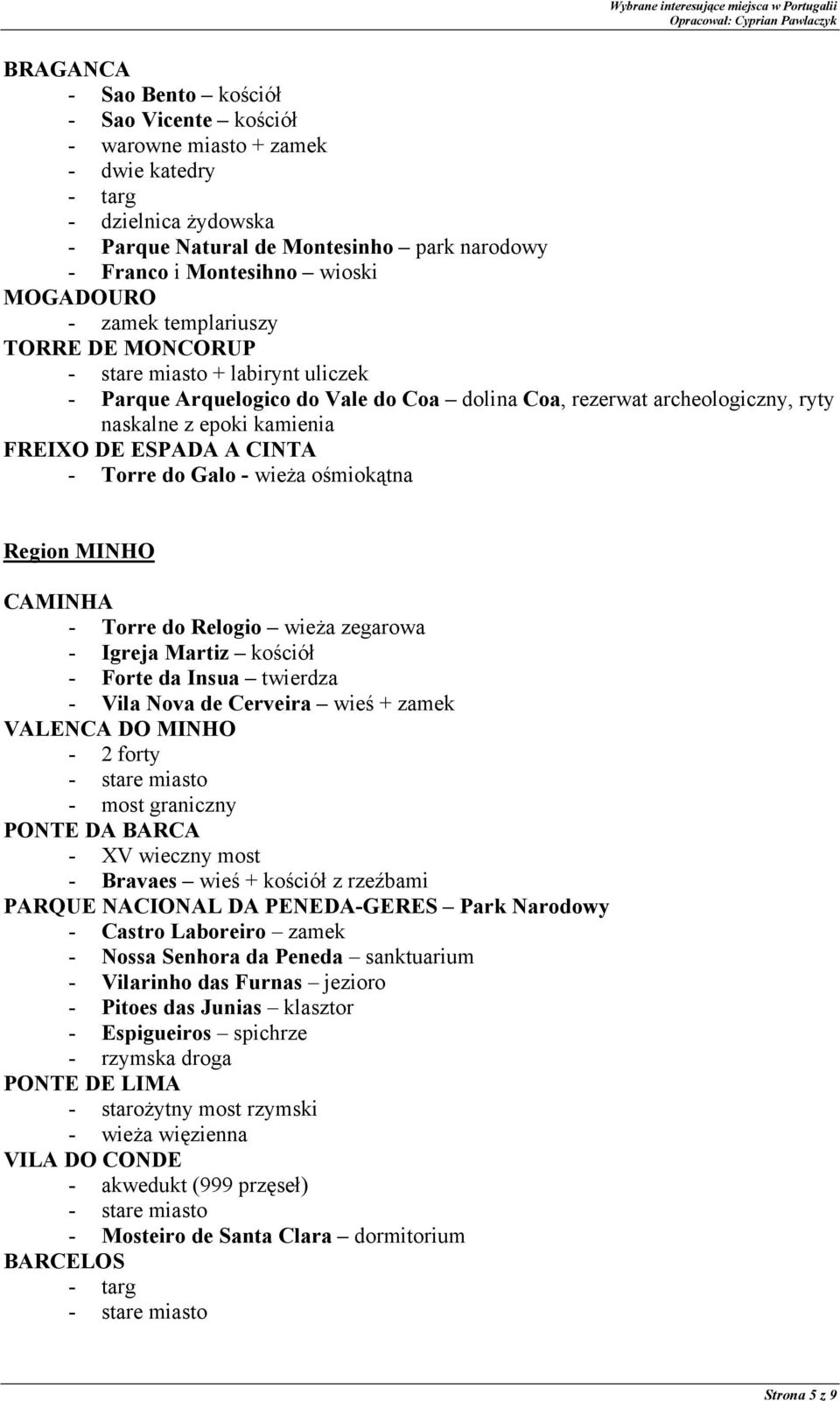 Wybrane interesujące miejsca w Portugalii
Opracował: Cyprian Pawlaczyk

BRAGANCA
- Sao Bento – kościół
- Sao Vicente – kościół
- warowne miasto + zamek
- dwie katedry
- targ
- dzielnica żydowska
- Parque Natural de Montesinho – park narodowy
- Franco i Montesihno – wioski
MOGADOURO
- zamek templariuszy
TORRE DE MONCORUP
- stare miasto + labirynt uliczek
- Parque Arquelogico do Vale do Coa – dolina Coa, rezerwat archeologiczny, ryty naskalne z epoki kamienia
FREIXO DE ESPADA A CINTA
- Torre do Galo - wieża ośmiokątna

Region MINHO

CAMINHA
- Torre do Relogio – wieża zegarowa
- Igreja Martiz – kościół
- Forte da Insua – twierdza
- Vila Nova de Cerveira – wieś + zamek
VALENCA DO MINHO
- 2 forty
- stare miasto
- most graniczny
PONTE DA BARCA
- XV wieczny most
- Bravaes – wieś + kościół z rzeźbami
PARQUE NACIONAL DA PENEDA-GERES – Park Narodowy
- Castro Laboreiro – zamek
- Nossa Senhora da Peneda – sanktuarium
- Vilarinho das Furnas – jezioro
- Pitoes das Junias – klasztor
- Espigueiros – spichrze
- rzymska droga
PONTE DE LIMA
- starożytny most rzymski
- wieża więzienna
VILA DO CONDE
- akwedukt (999 przęseł)
- stare miasto
- Mosteiro de Santa Clara – dormitorium
BARCELOS
- targ
- stare miasto

Strona 5 z 9